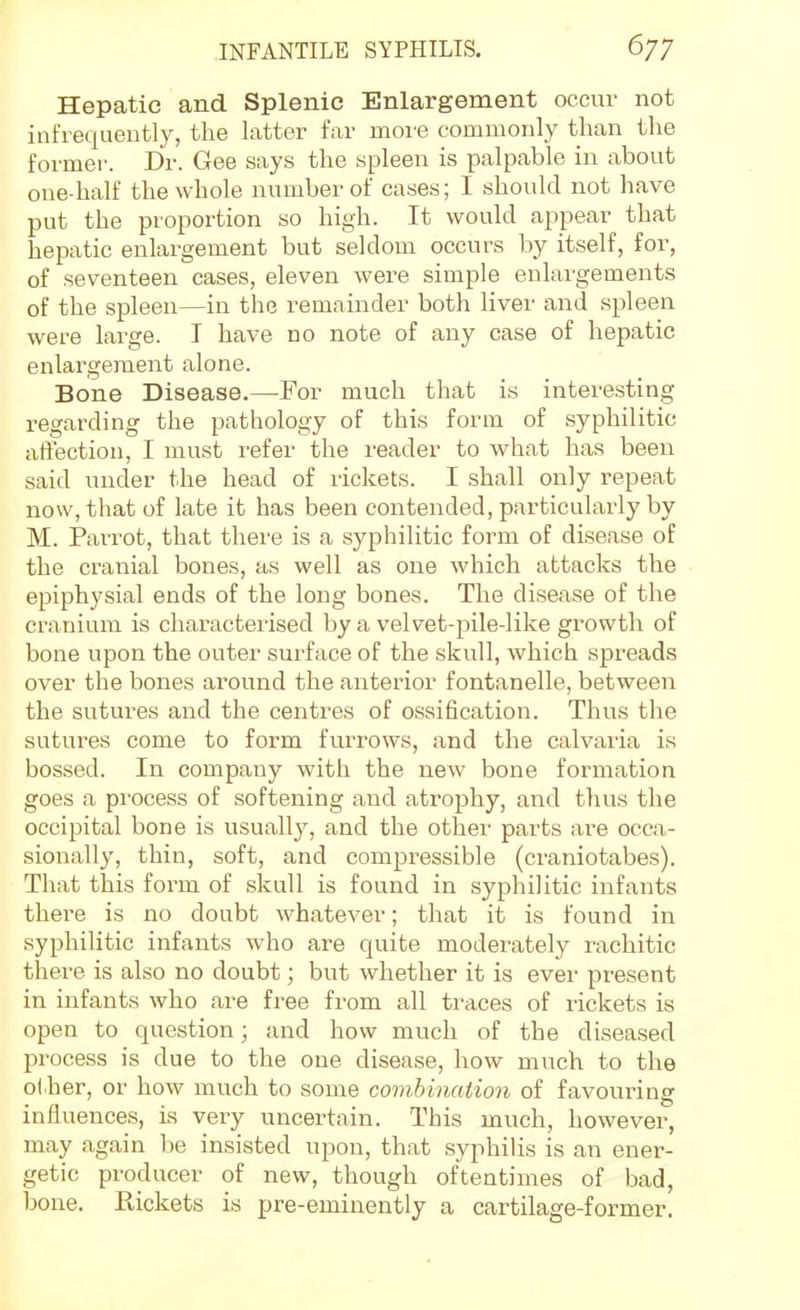 INFANTILE SYPHILIS. 677

Hepatic and Splenic Enlargement occur not infrequently, the latter far more commonly than the former. Dr. Gee says the spleen is palpable in about one-half the whole number of cases; I should not have put the proportion so high. It would appear that hepatic enlargement but seldom occurs by itself, for, of seventeen cases, eleven were simple enlargements of the spleen—in the remainder both liver and spleen were large. I have no note of any case of hepatic enlargement alone.

Bone Disease.—For much that is interesting regarding the pathology of this form of syphilitic affection, I must refer the reader to what has been said under the head of rickets. I shall only repeat now, that of late it has been contended, particularly by M. Parrot, that there is a syphilitic form of disease of the cranial bones, as well as one which attacks the epiphysial ends of the long bones. The disease of the cranium is characterised by a velvet-pile-like growth of bone upon the outer surface of the skull, which spreads over the bones around the anterior fontanelle, between the sutures and the centres of ossification. Thus the sutures come to form furrows, and the calvaria is bossed. In company with the new bone formation goes a process of softening and atrophy, and thus the occipital bone is usually, and the other parts are occasionally, thin, soft, and compressible (craniotabes). That this form of skull is found in syphilitic infants there is no doubt whatever; that it is found in syphilitic infants who are quite moderately rachitic there is also no doubt; but whether it is ever present in infants who are free from all traces of rickets is open to question; and how much of the diseased process is due to the one disease, how much to the other, or how much to some combination of favouring influences, is very uncertain. This much, however, may again be insisted upon, that syphilis is an energetic producer of new, though oftentimes of bad, bone. Rickets is pre-eminently a cartilage-former.